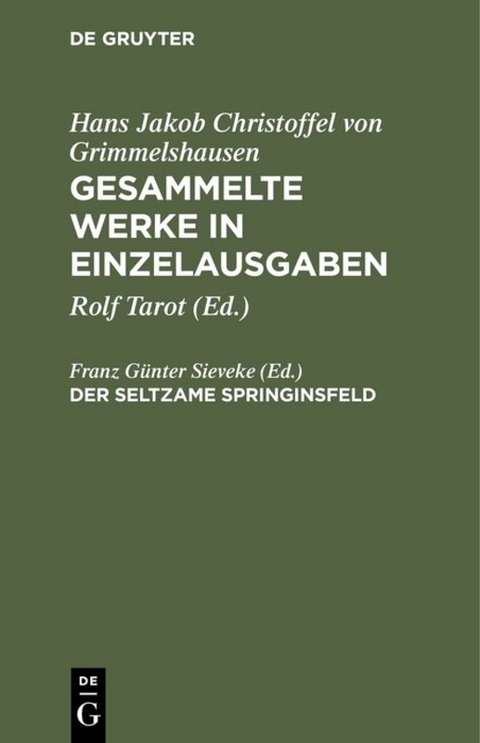 DE GRUYTER

Hans Jakob Christoffel von Grimmelshausen

GESAMMELTE WERKE IN EINZELAUSGABEN

Rolf Tarot (Ed.)

Franz Günter Sieveke (Ed.)

DER SELTZAME SPRINGINSFELD

DE
G